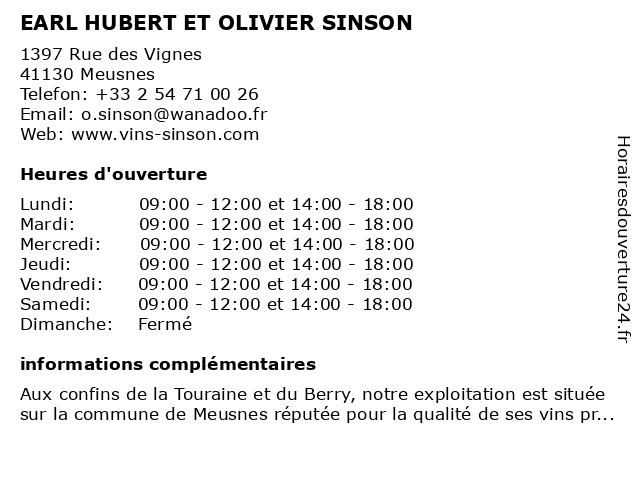 EARL HUBERT ET OLIVIER SINSON

1397 Rue des Vignes
41130 Meusnes
Telefon: +33 2 54 71 00 26
Email: o.sinson@wanadoo.fr
Web: www.vins-sinson.com

Heures d'ouverture

| | |
|---|---|
| Lundi: | 09:00 - 12:00 et 14:00 - 18:00 |
| Mardi: | 09:00 - 12:00 et 14:00 - 18:00 |
| Mercredi: | 09:00 - 12:00 et 14:00 - 18:00 |
| Jeudi: | 09:00 - 12:00 et 14:00 - 18:00 |
| Vendredi: | 09:00 - 12:00 et 14:00 - 18:00 |
| Samedi: | 09:00 - 12:00 et 14:00 - 18:00 |
| Dimanche: | Fermé |

informations complémentaires

Aux confins de la Touraine et du Berry, notre exploitation est située sur la commune de Meusnes réputée pour la qualité de ses vins pr...

Horairesdouverture24.fr